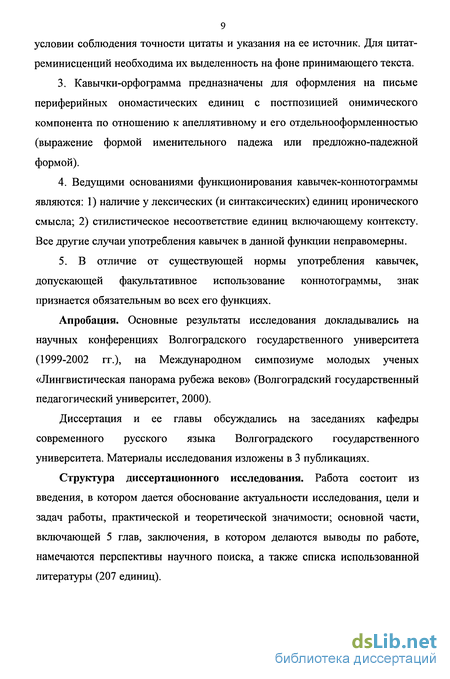 9

условии соблюдения точности цитаты и указания на ее источник. Для цитат-реминисценций необходима их выделенность на фоне принимающего текста.

3. Кавычки-орфограмма предназначены для оформления на письме периферийных ономастических единиц с постпозицией онимического компонента по отношению к апеллятивному и его отдельнооформленностью (выражение формой именительного падежа или предложно-падежной формой).

4. Ведущими основаниями функционирования кавычек-коннотограммы являются: 1) наличие у лексических (и синтаксических) единиц иронического смысла; 2) стилистическое несоответствие единиц включающему контексту. Все другие случаи употребления кавычек в данной функции неправомерны.

5. В отличие от существующей нормы употребления кавычек, допускающей факультативное использование коннотограммы, знак признается обязательным во всех его функциях.

Апробация. Основные результаты исследования докладывались на научных конференциях Волгоградского государственного университета (1999-2002 гг.), на Международном симпозиуме молодых ученых «Лингвистическая панорама рубежа веков» (Волгоградский государственный педагогический университет, 2000).

Диссертация и ее главы обсуждались на заседаниях кафедры современного русского языка Волгоградского государственного университета. Материалы исследования изложены в 3 публикациях.

Структура диссертационного исследования. Работа состоит из введения, в котором дается обоснование актуальности исследования, цели и задач работы, практической и теоретической значимости; основной части, включающей 5 глав, заключения, в котором делаются выводы по работе, намечаются перспективы научного поиска, а также списка использованной литературы (207 единиц).

dsLib.net
библиотека диссертаций